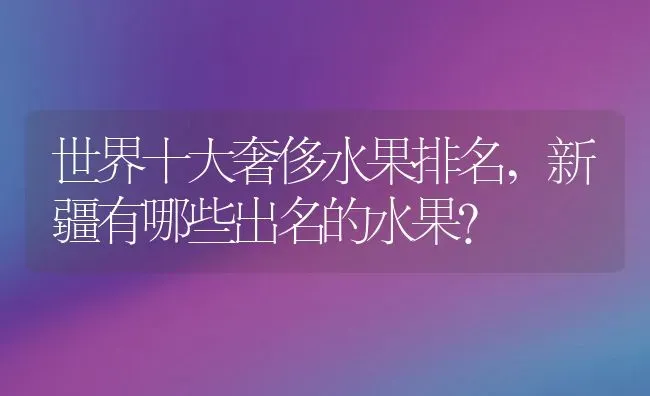 世界十大奢侈水果排名，新疆有哪些出名的水果?